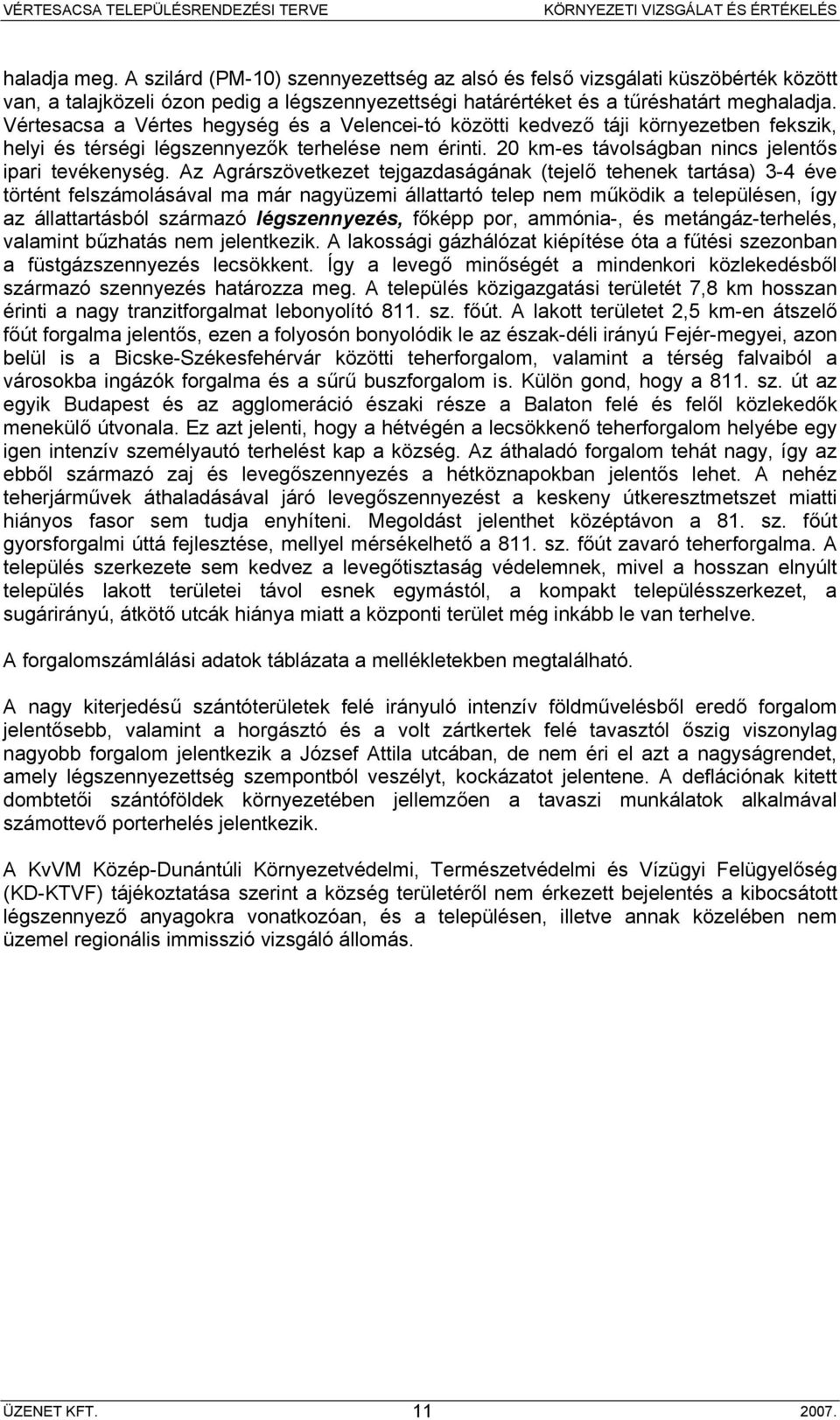 VÉRTESACSA TELEPÜLÉSRENDEZÉSI TERVE KÖRNYEZETI VIZSGÁLAT ÉS ÉRTÉKELÉS

haladja meg. A szilárd (PM-10) szennyezettség az alsó és felső vizsgálati küszöbérték között van, a talajközeli ózon pedig a légszennyezettségi határértéket és a tűréshatárt meghaladja. Vértesacsa a Vértes hegység és a Velencei-tó közötti kedvező táji környezetben fekszik, helyi és térségi légszennyezők terhelése nem érinti. 20 km-es távolságban nincs jelentős ipari tevékenység. Az Agrárszövetkezet tejgazdaságának (tejelő tehenek tartása) 3-4 éve történt felszámolásával ma már nagyüzemi állattartó telep nem működik a településen, így az állattartásból származó légszennyezés, főképp por, ammónia-, és metángáz-terhelés, valamint bűzhatás nem jelentkezik. A lakossági gázhálózat kiépítése óta a fűtési szezonban a füstgázszennyezés lecsökkent. Így a levegő minőségét a mindenkori közlekedésből származó szennyezés határozza meg. A település közigazgatási területét 7,8 km hosszan érinti a nagy tranzitforgalmat lebonyolító 811. sz. főút. A lakott területet 2,5 km-en átszelő főút forgalma jelentős, ezen a folyosón bonyolódik le az észak-déli irányú Fejér-megyei, azon belül is a Bicske-Székesfehérvár közötti teherforgalom, valamint a térség falvaiból a városokba ingázók forgalma és a sűrű buszforgalom is. Külön gond, hogy a 811. sz. út az egyik Budapest és az agglomeráció északi része a Balaton felé és felől közlekedők menekülő útvonala. Ez azt jelenti, hogy a hétvégén a lecsökkenő teherforgalom helyébe egy igen intenzív személyautó terhelést kap a község. Az áthaladó forgalom tehát nagy, így az ebből származó zaj és levegőszennyezés a hétköznapokban jelentős lehet. A nehéz teherjárművek áthaladásával járó levegőszennyezést a keskeny útkeresztmetszet miatti hiányos fasor sem tudja enyhíteni. Megoldást jelenthet középtávon a 81. sz. főút gyorsforgalmi úttá fejlesztése, mellyel mérsékelhető a 811. sz. főút zavaró teherforgalma. A település szerkezete sem kedvez a levegőtisztaság védelemnek, mivel a hosszan elnyúlt település lakott területei távol esnek egymástól, a kompakt településszerkezet, a sugárirányú, átkötő utcák hiánya miatt a központi terület még inkább le van terhelve.

A forgalomszámlálási adatok táblázata a mellékletekben megtalálható.

A nagy kiterjedésű szántóterületek felé irányuló intenzív földművelésből eredő forgalom jelentősebb, valamint a horgásztó és a volt zártkertek felé tavasztól őszig viszonylag nagyobb forgalom jelentkezik a József Attila utcában, de nem éri el azt a nagyságrendet, amely légszennyezettség szempontból veszélyt, kockázatot jelentene. A deflációnak kitett dombtetői szántóföldek környezetében jellemzően a tavaszi munkálatok alkalmával számottevő porterhelés jelentkezik.

A KvVM Közép-Dunántúli Környezetvédelmi, Természetvédelmi és Vízügyi Felügyelőség (KD-KTVF) tájékoztatása szerint a község területéről nem érkezett bejelentés a kibocsátott légszennyező anyagokra vonatkozóan, és a településen, illetve annak közelében nem üzemel regionális immisszió vizsgáló állomás.

ÜZENET KFT. 11 2007.